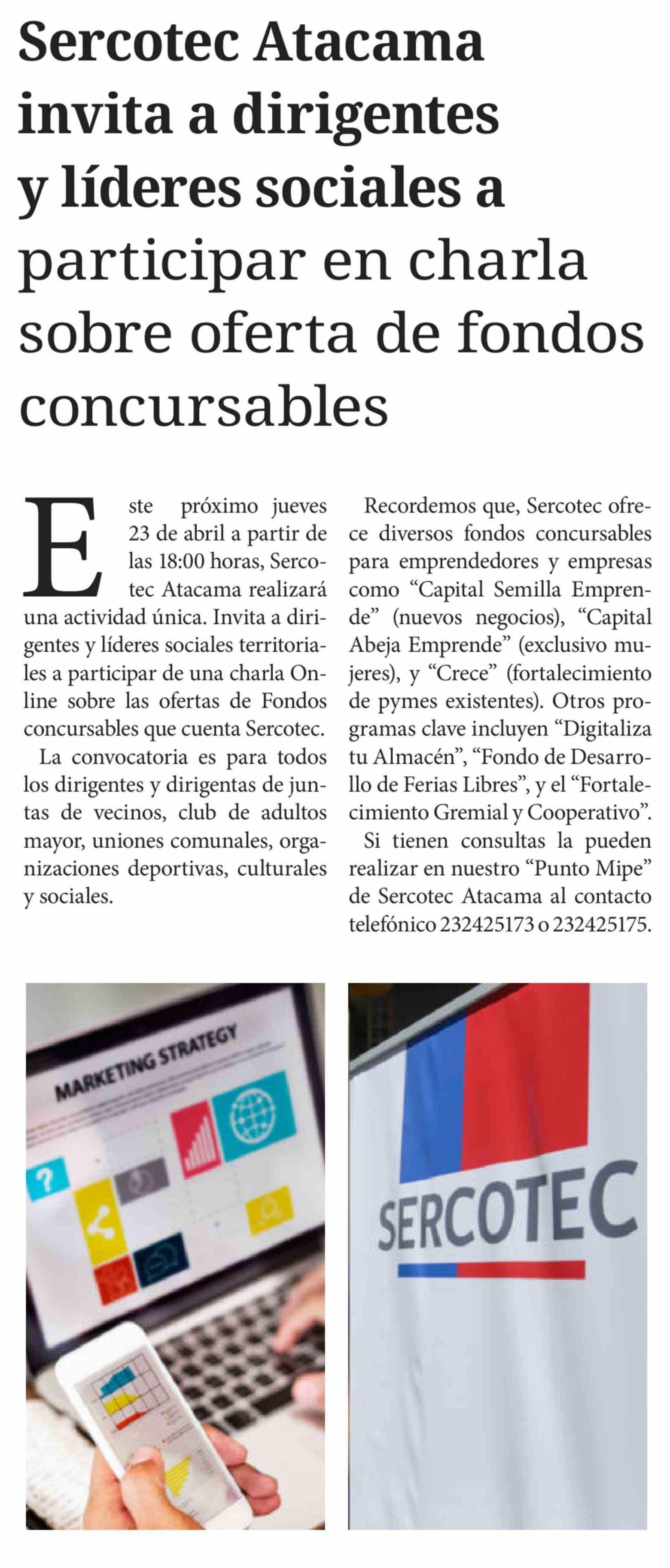 Sercotec Atacama invita a dirigentes y líderes sociales a participar en charla sobre oferta de fondos concursables

Este próximo jueves 23 de abril a partir de las 18:00 horas, Sercotec Atacama realizará una actividad única. Invita a dirigentes y líderes sociales territoriales a participar de una charla Online sobre las ofertas de Fondos concursables que cuenta Sercotec.

La convocatoria es para todos los dirigentes y dirigentas de juntas de vecinos, club de adultos mayor, uniones comunales, organizaciones deportivas, culturales y sociales.

Recordemos que, Sercotec ofrece diversos fondos concursables para emprendedores y empresas como “Capital Semilla Emprende” (nuevos negocios), “Capital Abeja Emprende” (exclusivo mujeres), y “Crece” (fortalecimiento de pymes existentes). Otros programas clave incluyen “Digitaliza tu Almacén”, “Fondo de Desarrollo de Ferias Libres”, y el “Fortalecimiento Gremial y Cooperativo”.

Si tienen consultas la pueden realizar en nuestro “Punto Mipe” de Sercotec Atacama al contacto telefónico 232425173 o 232425175.

MARKETING STRATEGY

SERCOTEC